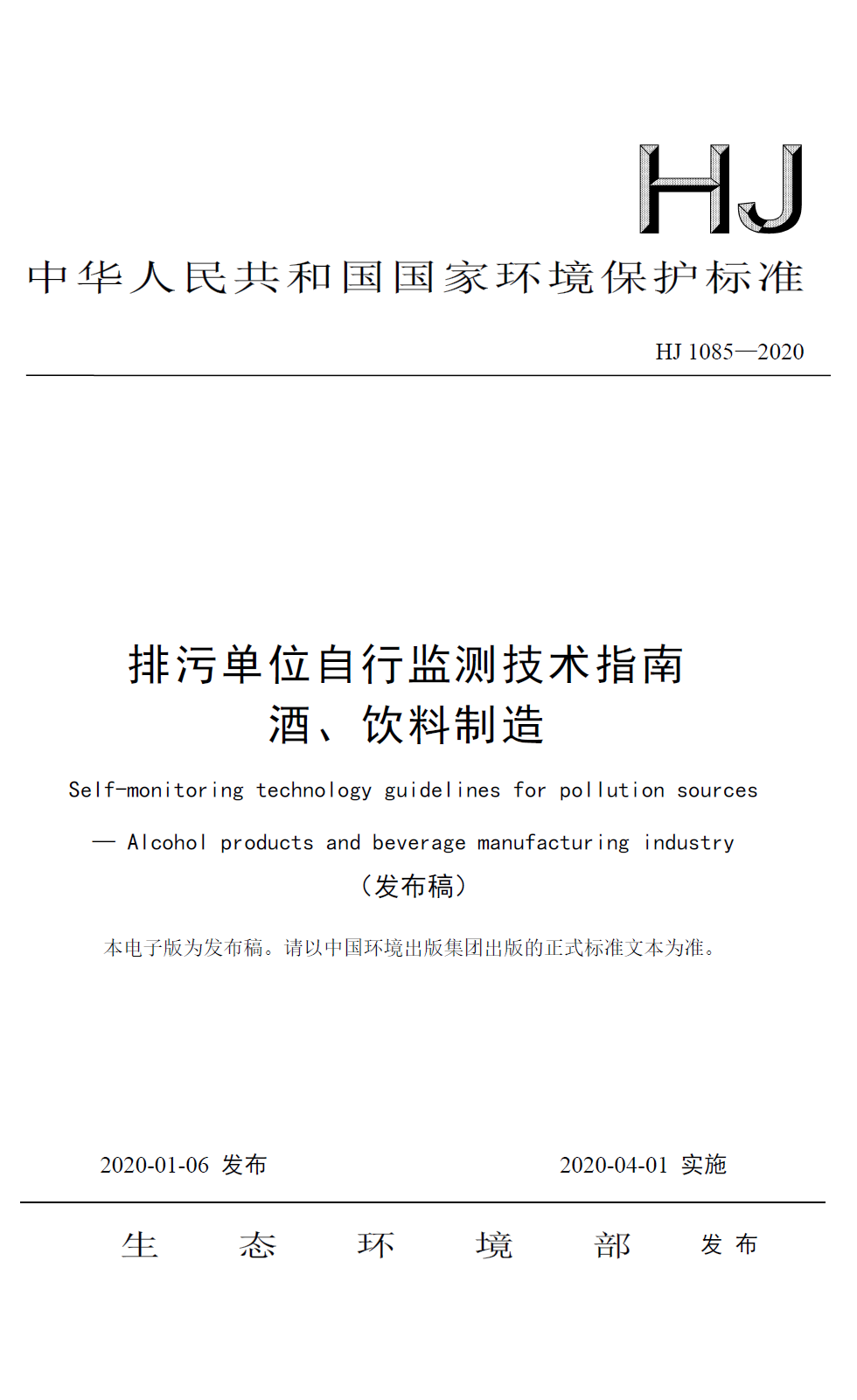 HJ

中华人民共和国国家环境保护标准

HJ 1085—2020

排污单位自行监测技术指南
酒、饮料制造

Self-monitoring technology guidelines for pollution sources

— Alcohol products and beverage manufacturing industry

（发布稿）

本电子版为发布稿。请以中国环境出版集团出版的正式标准文本为准。

2020-01-06 发布

2020-04-01 实施

生 态 环 境 部 发 布